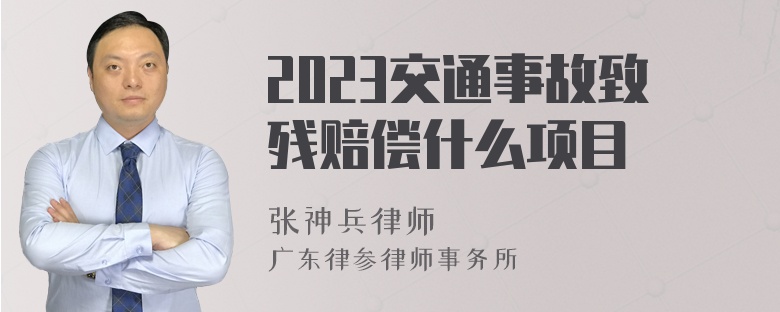 2023交通事故致残赔偿什么项目

张神兵律师
广东律参律师事务所